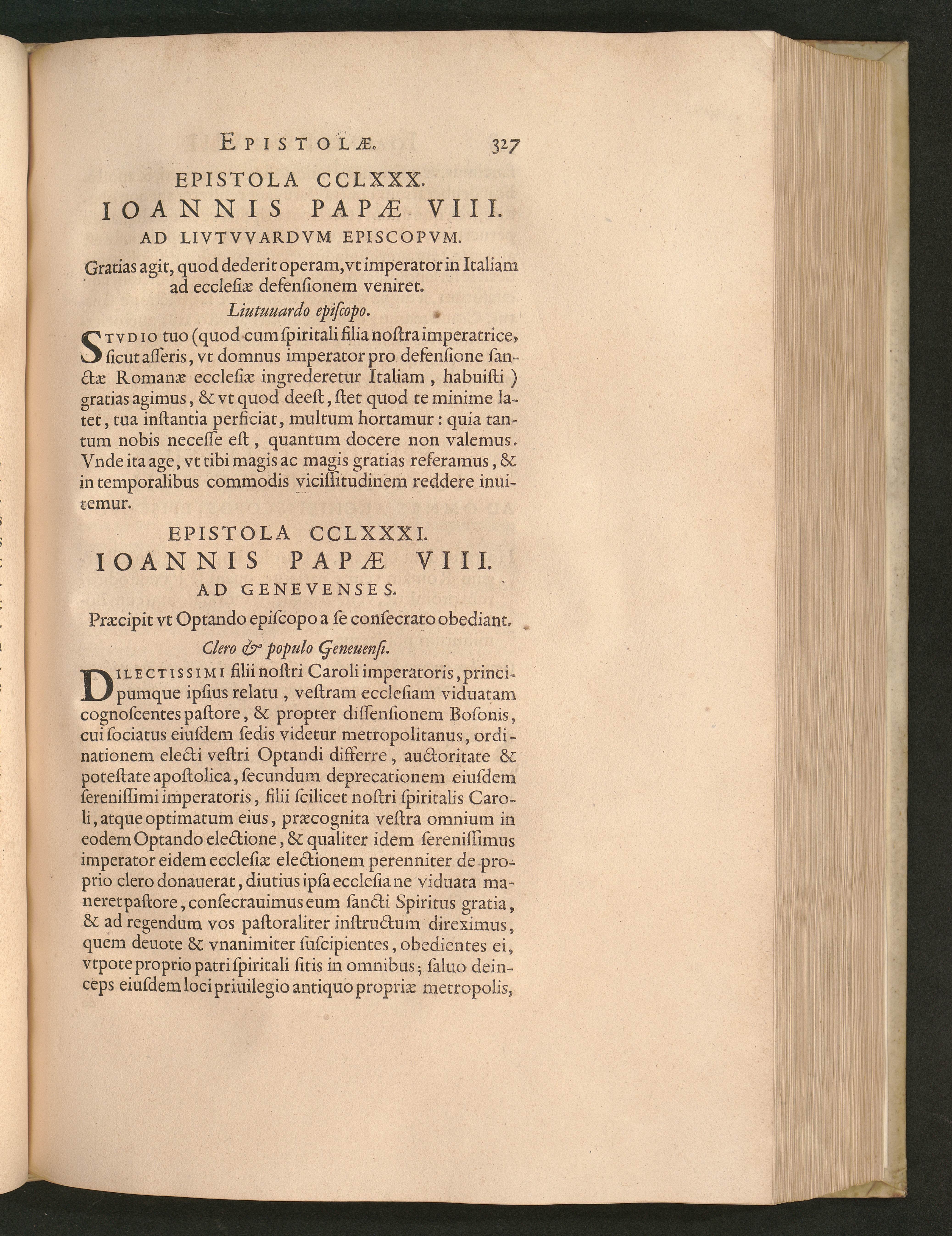 EPISTOLÆ. 327

EPISTOLA CCLXXX.
IOANNIS PAPÆ VIII.
AD LIVTVVARDVM EPISCOPVM.

Gratias agit, quod dederit operam, vt imperator in Italiam ad ecclesiæ defensionem veniret.

Liutuuardo episcopo.

STVDIO tuo (quod cum spiritali filia nostra imperatrice, sicut asseris, vt domnus imperator pro defensione sanctæ Romanæ ecclesiæ ingrederetur Italiam, habuisti) gratias agimus, & vt quod deest, stet quod te minime latet, tua instantia perficiat, multum hortamur: quia tantum nobis necesse est, quantum docere non valemus. Vnde ita age, vt tibi magis ac magis gratias referamus, & in temporalibus commodis vicissitudinem reddere inuitemur.

EPISTOLA CCLXXXI.
IOANNIS PAPÆ VIII.
AD GENEVENSES.

Præcipit vt Optando episcopo a se consecrato obediant.

Clero & populo Geneuensi.

DILECTISSIMI filii nostri Caroli imperatoris, principumque ipsius relatu, vestram ecclesiam viduatam cognoscentes pastore, & propter dissensionem Bosonis, cui sociatus eiusdem sedis videtur metropolitanus, ordinationem electi vestri Optandi differre, auctoritate & potestate apostolica, secundum deprecationem eiusdem serenissimi imperatoris, filii scilicet nostri spiritalis Caroli, atque optimatum eius, præcognita vestra omnium in eodem Optando electione, & qualiter idem serenissimus imperator eidem ecclesiæ electionem perenniter de proprio clero donauerat, diutius ipsa ecclesia ne viduata maneret pastore, consecrauimus eum sancti Spiritus gratia, & ad regendum vos pastoraliter instructum direximus, quem deuote & vnanimiter suscipientes, obedientes ei, vtpote proprio patri spiritali sitis in omnibus; saluo deinceps eiusdem loci priuilegio antiquo propriæ metropolis,